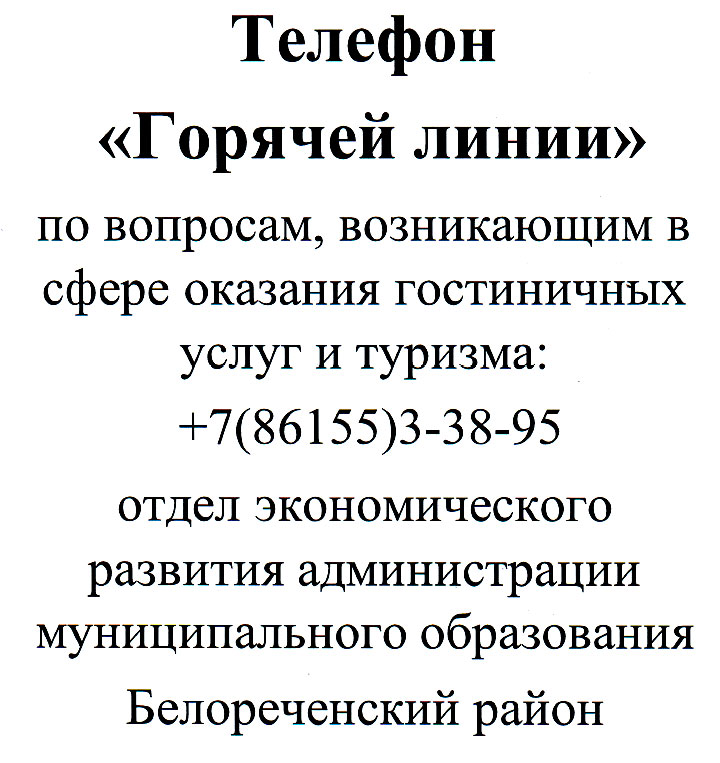 Телефон
«Горячей линии»

по вопросам, возникающим в сфере оказания гостиничных услуг и туризма:
+7(86155)3-38-95

отдел экономического развития администрации муниципального образования

Белореченский район